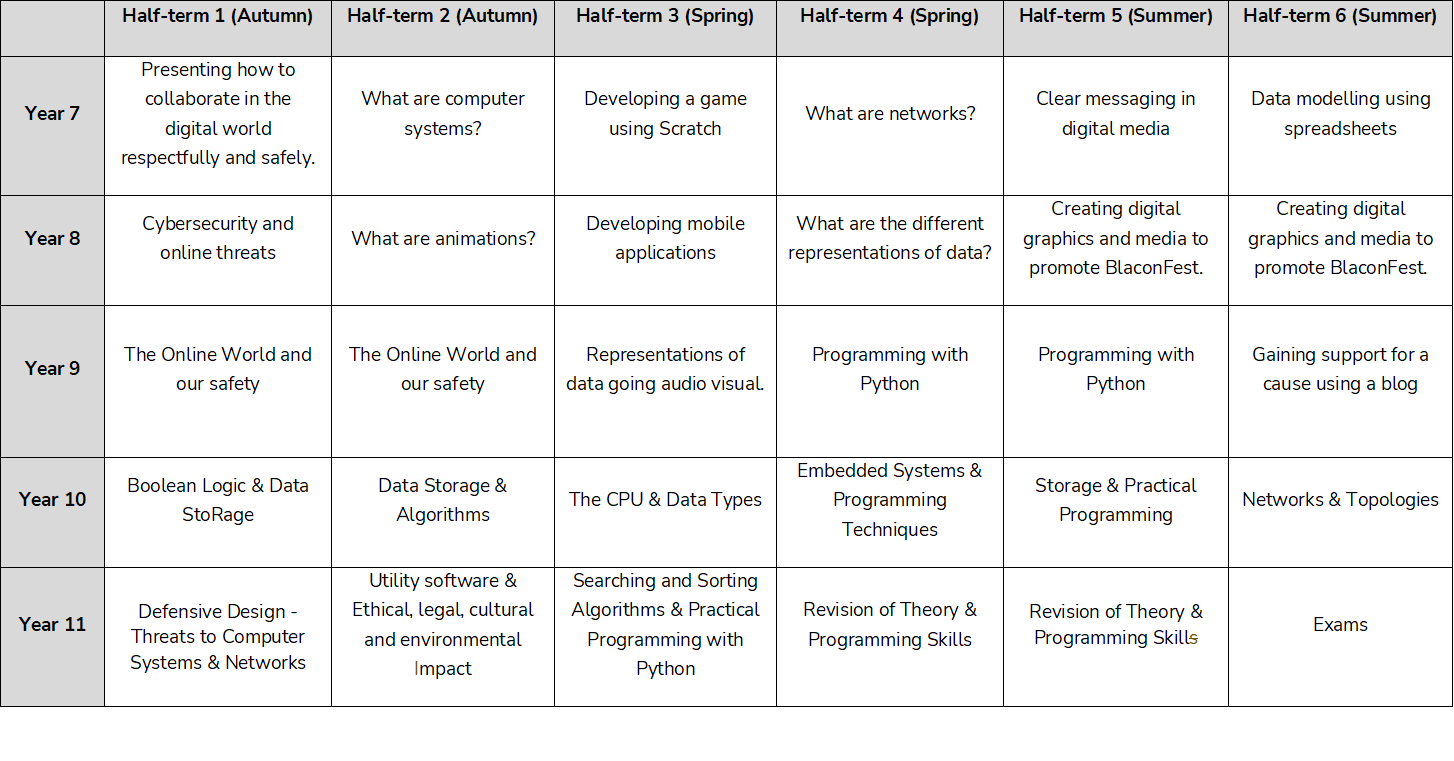 | | Half-term 1 (Autumn) | Half-term 2 (Autumn) | Half-term 3 (Spring) | Half-term 4 (Spring) | Half-term 5 (Summer) | Half-term 6 (Summer) |
|---|---|---|---|---|---|---|
| Year 7 | Presenting how to collaborate in the digital world respectfully and safely. | What are computer systems? | Developing a game using Scratch | What are networks? | Clear messaging in digital media | Data modelling using spreadsheets |
| Year 8 | Cybersecurity and online threats | What are animations? | Developing mobile applications | What are the different representations of data? | Creating digital graphics and media to promote BlaconFest. | Creating digital graphics and media to promote BlaconFest. |
| Year 9 | The Online World and our safety | The Online World and our safety | Representations of data going audio visual. | Programming with Python | Programming with Python | Gaining support for a cause using a blog |
| Year 10 | Boolean Logic & Data StoRage | Data Storage & Algorithms | The CPU & Data Types | Embedded Systems & Programming Techniques | Storage & Practical Programming | Networks & Topologies |
| Year 11 | Defensive Design - Threats to Computer Systems & Networks | Utility software & Ethical, legal, cultural and environmental Impact | Searching and Sorting Algorithms & Practical Programming with Python | Revision of Theory & Programming Skills | Revision of Theory & Programming Skills | Exams |